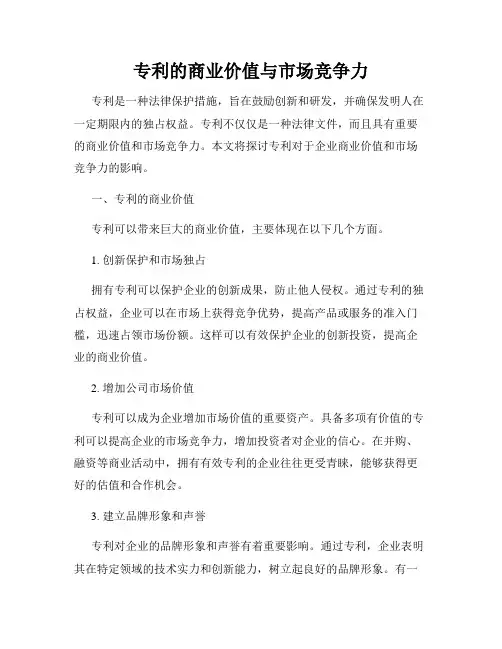 专利的商业价值与市场竞争力

专利是一种法律保护措施，旨在鼓励创新和研发，并确保发明人在一定期限内的独占权益。专利不仅仅是一种法律文件，而且具有重要的商业价值和市场竞争力。本文将探讨专利对于企业商业价值和市场竞争力的影响。

一、专利的商业价值

专利可以带来巨大的商业价值，主要体现在以下几个方面。

1. 创新保护和市场独占

拥有专利可以保护企业的创新成果，防止他人侵权。通过专利的独占权益，企业可以在市场上获得竞争优势，提高产品或服务的准入门槛，迅速占领市场份额。这样可以有效保护企业的创新投资，提高企业的商业价值。

2. 增加公司市场价值

专利可以成为企业增加市场价值的重要资产。具备多项有价值的专利可以提高企业的市场竞争力，增加投资者对企业的信心。在并购、融资等商业活动中，拥有有效专利的企业往往更受青睐，能够获得更好的估值和合作机会。

3. 建立品牌形象和声誉

专利对企业的品牌形象和声誉有着重要影响。通过专利，企业表明其在特定领域的技术实力和创新能力，树立起良好的品牌形象。有一